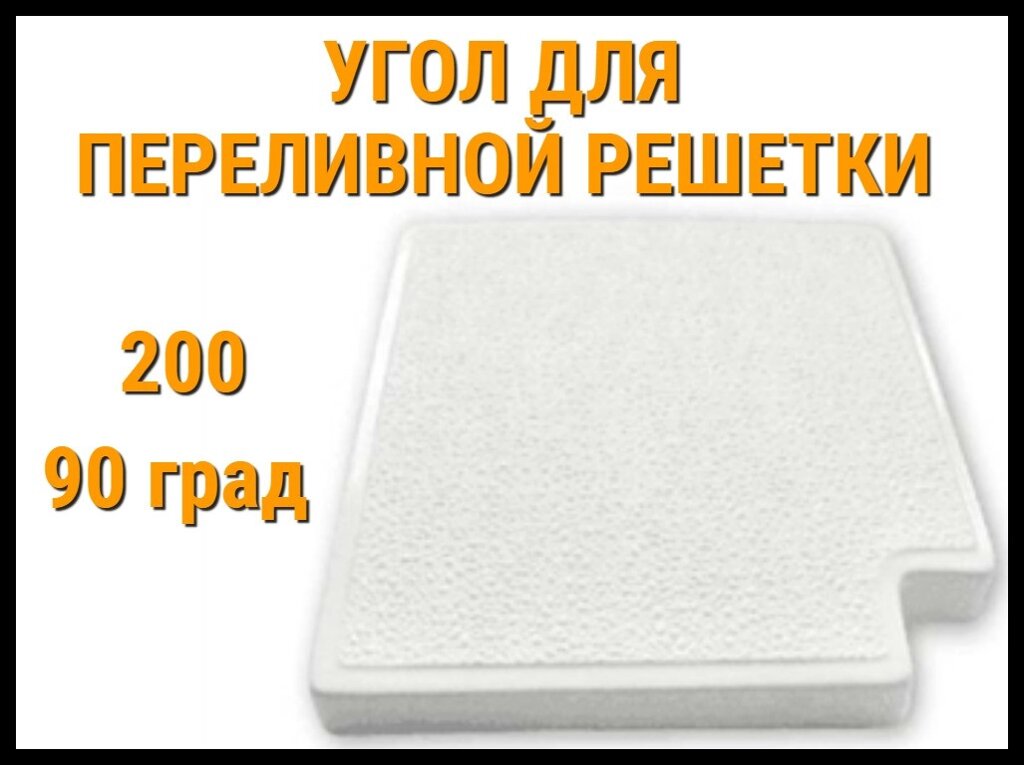 УГОЛ ДЛЯ
ПЕРЕЛИВНОЙ РЕШЕТКИ

200
90 град